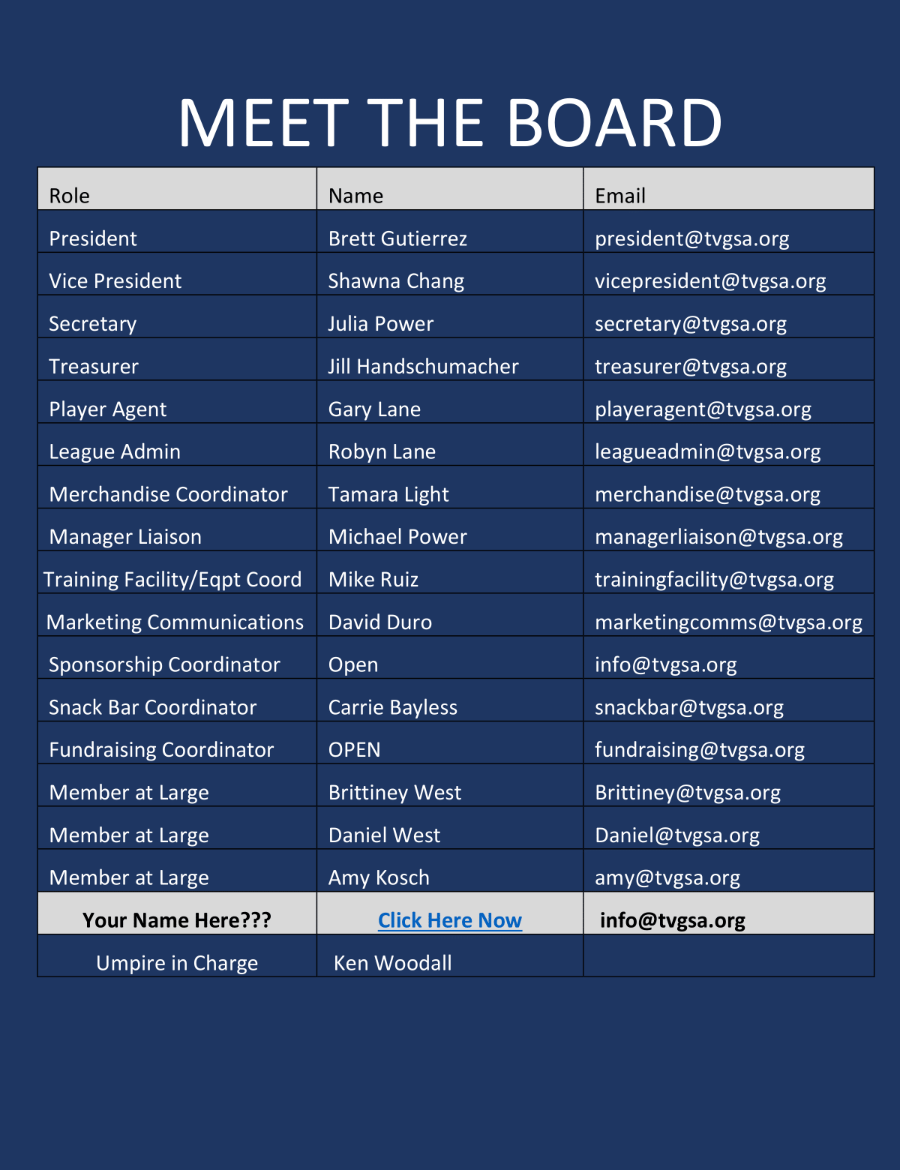 MEET THE BOARD

| Role | Name | Email |
|---|---|---|
| President | Brett Gutierrez | president@tvgsa.org |
| Vice President | Shawna Chang | vicepresident@tvgsa.org |
| Secretary | Julia Power | secretary@tvgsa.org |
| Treasurer | Jill Handschumacher | treasurer@tvgsa.org |
| Player Agent | Gary Lane | playeragent@tvgsa.org |
| League Admin | Robyn Lane | leagueadmin@tvgsa.org |
| Merchandise Coordinator | Tamara Light | merchandise@tvgsa.org |
| Manager Liaison | Michael Power | managerliaison@tvgsa.org |
| Training Facility/Eqpt Coord | Mike Ruiz | trainingfacility@tvgsa.org |
| Marketing Communications | David Duro | marketingcomms@tvgsa.org |
| Sponsorship Coordinator | Open | info@tvgsa.org |
| Snack Bar Coordinator | Carrie Bayless | snackbar@tvgsa.org |
| Fundraising Coordinator | OPEN | fundraising@tvgsa.org |
| Member at Large | Brittiney West | Brittiney@tvgsa.org |
| Member at Large | Daniel West | Daniel@tvgsa.org |
| Member at Large | Amy Kosch | amy@tvgsa.org |
| Your Name Here??? | Click Here Now | info@tvgsa.org |
| Umpire in Charge | Ken Woodall | |